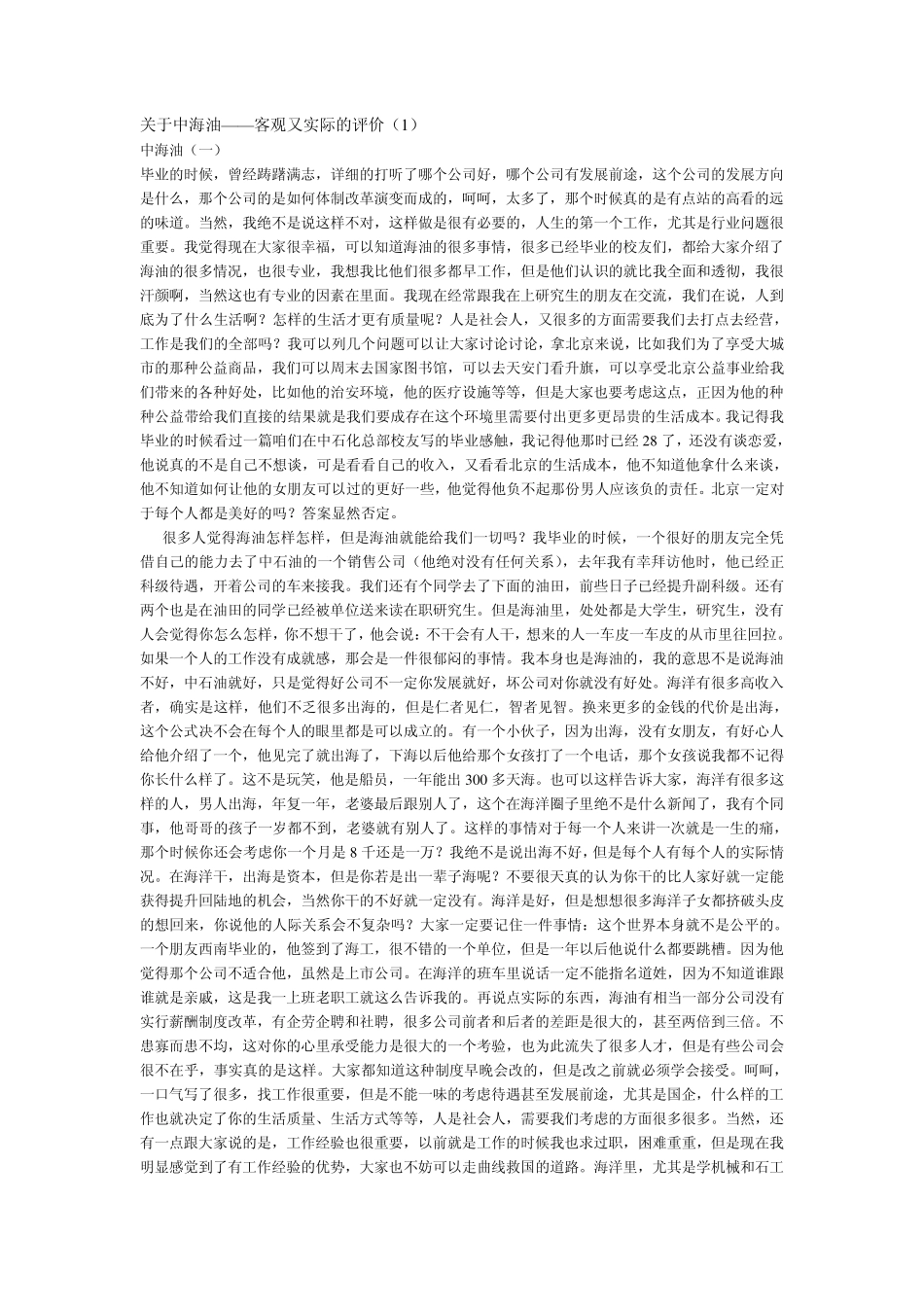 关于中海油——客观又实际的评价（1）
中海油（一）
毕业的时候，曾经踌躇满志，详细的打听了哪个公司好，哪个公司有发展前途，这个公司的发展方向是什么，那个公司的是如何体制改革演变而成的，呵呵，太多了，那个时候真的是有点站的高看的远的味道。当然，我绝不是说这样不对，这样做是很有必要的，人生的第一个工作，尤其是行业问题很重要。我觉得现在大家很幸福，可以知道海油的很多事情，很多已经毕业的校友们，都给大家介绍了海油的很多情况，也很专业，我想我比他们很多都早工作，但是他们认识的就比我全面和透彻，我很汗颜啊，当然这也有专业的因素在里面。我现在经常跟我在上研究生的朋友在交流，我们在说，人到底为了什么生活啊？怎样的生活才更有质量呢？人是社会人，又很多的方面需要我们去打点去经营，工作是我们的全部吗？我可以列几个问题可以让大家讨论讨论，拿北京来说，比如我们为了享受大城市的那种公益商品，我们可以周末去国家图书馆，可以去天安门看升旗，可以享受北京公益事业给我们带来的各种好处，比如他的治安环境，他的医疗设施等等，但是大家也要考虑这点，正因为他的种种公益带给我们直接的结果就是我们要成存在这个环境里需要付出更多更昂贵的生活成本。我记得我毕业的时候看过一篇咱们在中石化总部校友写的毕业感触，我记得他那时已经 28 了，还没有谈恋爱，他说真的不是自己不想谈，可是看看自己的收入，又看看北京的生活成本，他不知道他拿什么来谈，他不知道如何让他的女朋友可以过的更好一些，他觉得他负不起那份男人应该负的责任。北京一定对于每个人都是美好的吗？答案显然否定。

很多人觉得海油怎样怎样，但是海油就能给我们一切吗？我毕业的时候，一个很好的朋友完全凭借自己的能力去了中石油的一个销售公司（他绝对没有任何关系），去年我有幸拜访他时，他已经正科级待遇，开着公司的车来接我。我们还有个同学去了下面的油田，前些日子已经提升副科级。还有两个也是在油田的同学已经被单位送来读在职研究生。但是海油里，处处都是大学生，研究生，没有人会觉得你怎么怎样，你不想干了，他会说：不干会有人干，想来的人一车皮一车皮的从市里往回拉。如果一个人的工作没有成就感，那会是一件很郁闷的事情。我本身也是海油的，我的意思不是说海油不好，中石油就好，只是觉得好公司不一定你发展就好，坏公司对你就没有好处。海洋有很多高收入者，确实是这样，他们不乏很多出海的，但是仁者见仁，智者见智。换来更多的金钱的代价是出海，这个公式决不会在每个人的眼里都是可以成立的。有一个小伙子，因为出海，没有女朋友，有好心人给他介绍了一个，他见完了就出海了，下海以后他给那个女孩打了一个电话，那个女孩说我都不记得你长什么样了。这不是玩笑，他是船员，一年能出 300 多天海。也可以这样告诉大家，海洋有很多这样的人，男人出海，年复一年，老婆最后跟别人了，这个在海洋圈子里绝不是什么新闻了，我有个同事，他哥哥的孩子一岁都不到，老婆就有别人了。这样的事情对于每一个人来讲一次就是一生的痛，那个时候你还会考虑你一个月是 8 千还是一万？我绝不是说出海不好，但是每个人有每个人的实际情况。在海洋干，出海是资本，但是你若是出一辈子海呢？不要很天真的认为你干的比人家好就一定能获得提升回陆地的机会，当然你干的不好就一定没有。海洋是好，但是想想很多海洋子女都挤破头皮的想回来，你说他的人际关系会不复杂吗？大家一定要记住一件事情：这个世界本身就不是公平的。一个朋友西南毕业的，他签到了海工，很不错的一个单位，但是一年以后他说什么都要跳槽。因为他觉得那个公司不适合他，虽然是上市公司。在海洋的班车里说话一定不能指名道姓，因为不知道谁跟谁就是亲戚，这是我一上班老职工就这么告诉我的。再说点实际的东西，海油有相当一部分公司没有实行薪酬制度改革，有企劳企聘和社聘，很多公司前者和后者的差距是很大的，甚至两倍到三倍。不患寡而患不均，这对你的心里承受能力是很大的一个考验，也为此流失了很多人才，但是有些公司会很不在乎，事实真的是这样。大家都知道这种制度早晚会改的，但是改之前就必须学会接受。呵呵，一口气写了很多，找工作很重要，但是不能一味的考虑待遇甚至发展前途，尤其是国企，什么样的工作也就决定了你的生活质量、生活方式等等，人是社会人，需要我们考虑的方面很多很多。当然，还有一点跟大家说的是，工作经验也很重要，以前就是工作的时候我也求过职，困难重重，但是现在我明显感觉到了有工作经验的优势，大家也不妨可以走曲线救国的道路。海洋里，尤其是学机械和石工